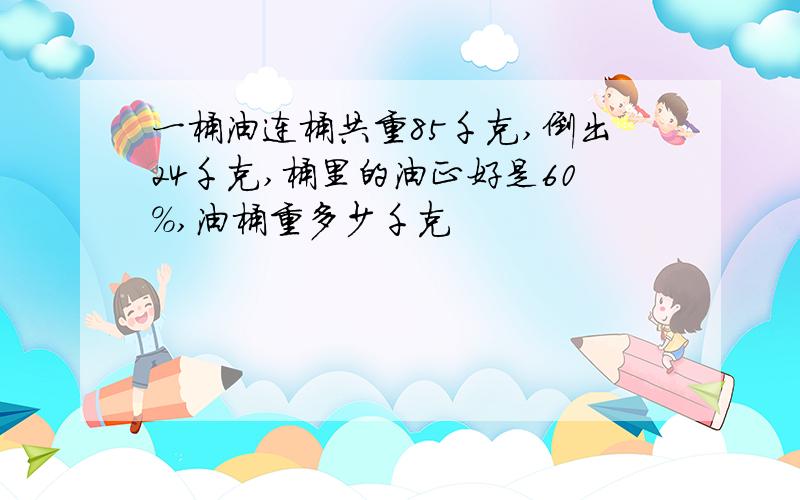 一桶油连桶共重85千克,倒出24千克,桶里的油正好是60%,油桶重多少千克